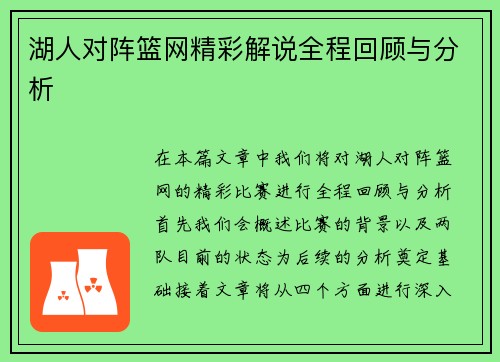 湖人对阵篮网精彩解说全程回顾与分析

在本篇文章中我们将对湖人对阵篮网的精彩比赛进行全程回顾与分析首先我们会概述比赛的背景以及两队目前的状态为后续的分析奠定基础接着文章将从四个方面进行深入